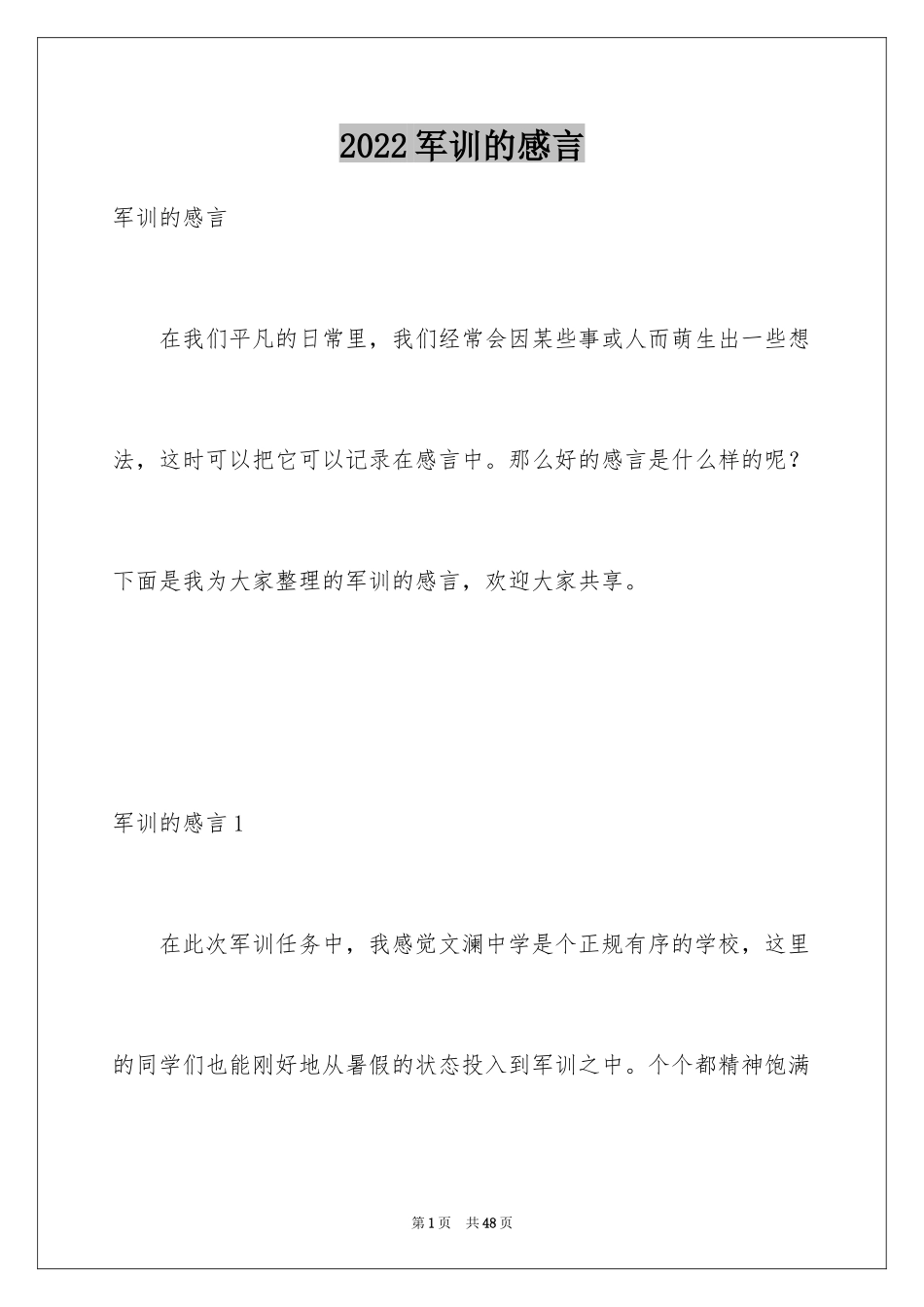 2022军训的感言

军训的感言

在我们平凡的日常里，我们经常会因某些事或人而萌生出一些想法，这时可以把它可以记录在感言中。那么好的感言是什么样的呢？下面是我为大家整理的军训的感言，欢迎大家共享。

军训的感言1

在此次军训任务中，我感觉文澜中学是个正规有序的学校，这里的同学们也能刚好地从暑假的状态投入到军训之中。个个都精神饱满

第1页 共48页